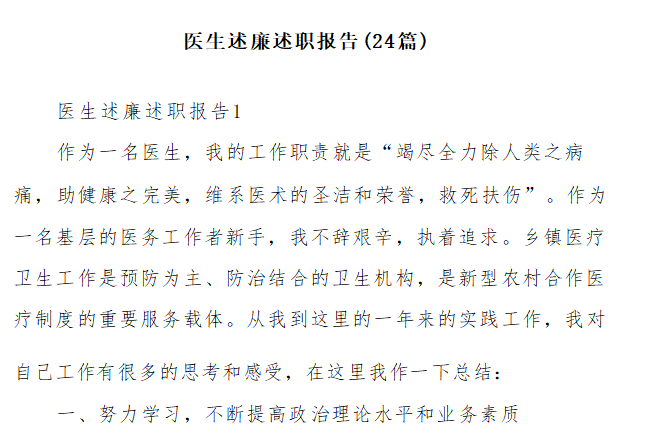 医生述廉述职报告(24篇)

医生述廉述职报告1

作为一名医生，我的工作职责就是“竭尽全力除人类之病痛，助健康之完美，维系医术的圣洁和荣誉，救死扶伤”。作为一名基层的医务工作者新手，我不辞艰辛，执着追求。乡镇医疗卫生工作是预防为主、防治结合的卫生机构，是新型农村合作医疗制度的重要服务载体。从我到这里的一年来的实践工作，我对自己工作有很多的思考和感受，在这里我作一下总结：

一、努力学习，不断提高政治理论水平和业务素质